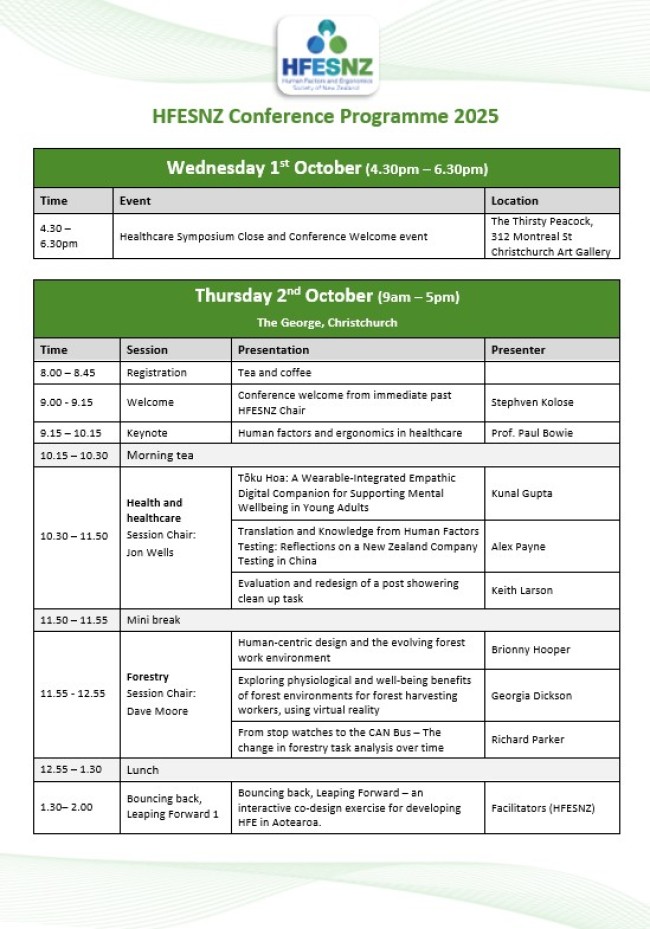 HFESNZ
Human Factors and Ergonomics Society of New Zealand

HFESNZ Conference Programme 2025

Wednesday 1$^{st}$ October (4.30pm – 6.30pm)

| Time | Event | Location |
|---|---|---|
| 4.30 – 6.30pm | Healthcare Symposium Close and Conference Welcome event | The Thirsty Peacock, 312 Montreal St Christchurch Art Gallery |

Thursday 2$^{nd}$ October (9am – 5pm)
The George, Christchurch

| Time | Session | Presentation | Presenter |
|---|---|---|---|
| 8.00 – 8.45 | Registration | Tea and coffee | |
| 9.00 - 9.15 | Welcome | Conference welcome from immediate past HFESNZ Chair | Stephven Kolose |
| 9.15 – 10.15 | Keynote | Human factors and ergonomics in healthcare | Prof. Paul Bowie |
| 10.15 – 10.30 | Morning tea | | |
| 10.30 – 11.50 | Health and healthcare Session Chair: Jon Wells | Tōku Hoa: A Wearable-Integrated Empathic Digital Companion for Supporting Mental Wellbeing in Young Adults | Kunal Gupta |
| | | Translation and Knowledge from Human Factors Testing: Reflections on a New Zealand Company Testing in China | Alex Payne |
| | | Evaluation and redesign of a post showering clean up task | Keith Larson |
| 11.50 – 11.55 | Mini break | | |
| 11.55 - 12.55 | Forestry Session Chair: Dave Moore | Human-centric design and the evolving forest work environment | Brionny Hooper |
| | | Exploring physiological and well-being benefits of forest environments for forest harvesting workers, using virtual reality | Georgia Dickson |
| | | From stop watches to the CAN Bus – The change in forestry task analysis over time | Richard Parker |
| 12.55 – 1.30 | Lunch | | |
| 1.30– 2.00 | Bouncing back, Leaping Forward 1 | Bouncing back, Leaping Forward – an interactive co-design exercise for developing HFE in Aotearoa. | Facilitators (HFESNZ) |